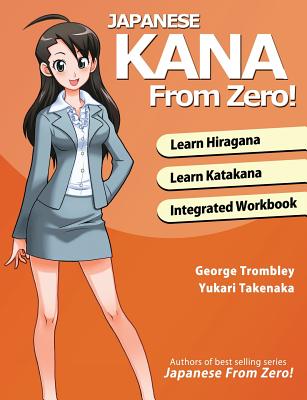 JAPANESE
KANA
From Zero!

Learn Hiragana

Learn Katakana

Integrated Workbook

George Trombley
Yukari Takenaka

Authors of best selling series
Japanese From Zero!